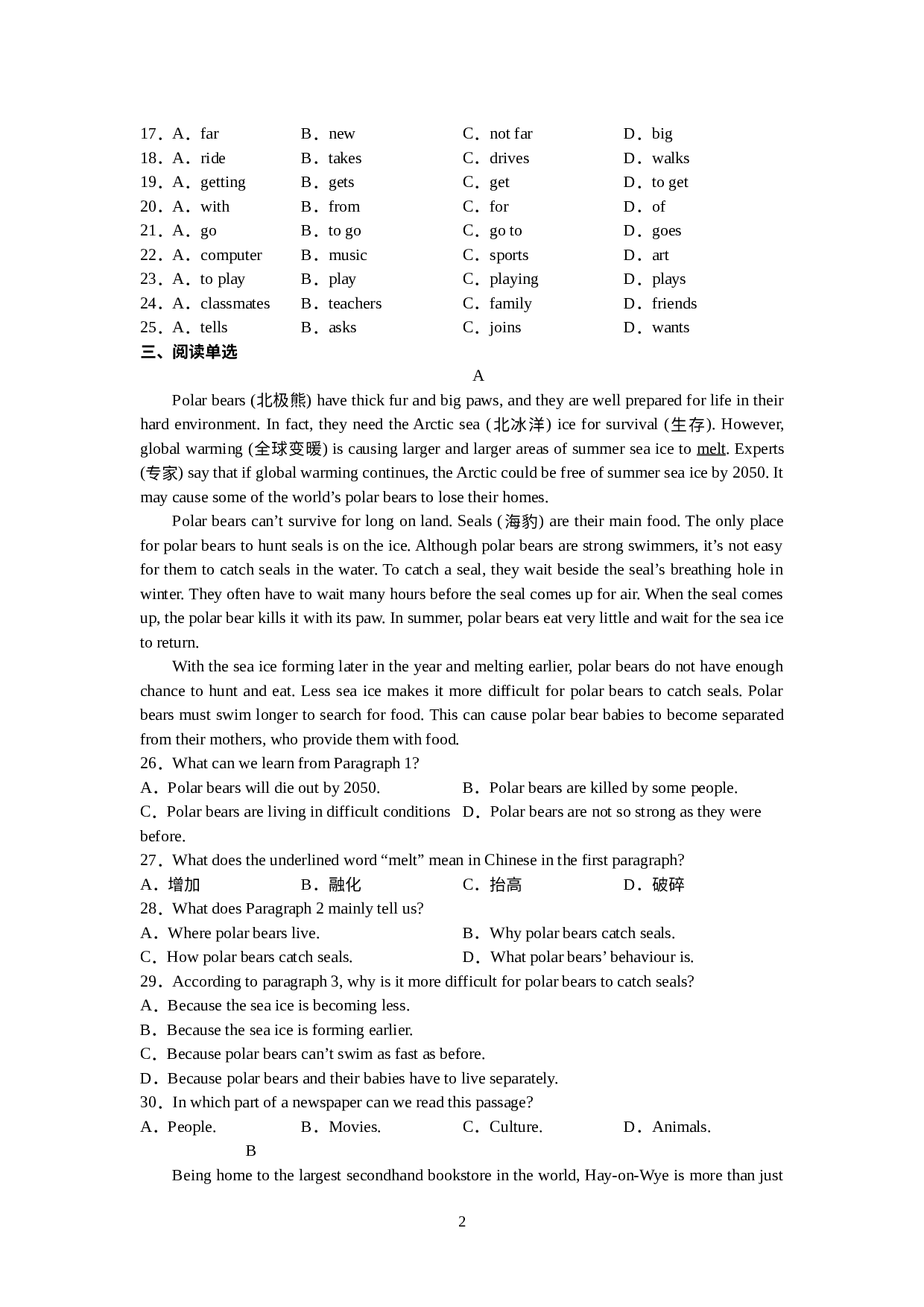 17．A．far B．new C．not far D．big
18．A．ride B．takes C．drives D．walks
19．A．getting B．gets C．get D．to get
20．A．with B．from C．for D．of
21．A．go B．to go C．go to D．goes
22．A．computer B．music C．sports D．art
23．A．to play B．play C．playing D．plays
24．A．classmates B．teachers C．family D．friends
25．A．tells B．asks C．joins D．wants

三、阅读单选

A

Polar bears (北极熊) have thick fur and big paws, and they are well prepared for life in their hard environment. In fact, they need the Arctic sea (北冰洋) ice for survival (生存). However, global warming (全球变暖) is causing larger and larger areas of summer sea ice to melt. Experts (专家) say that if global warming continues, the Arctic could be free of summer sea ice by 2050. It may cause some of the world’s polar bears to lose their homes.

Polar bears can’t survive for long on land. Seals (海豹) are their main food. The only place for polar bears to hunt seals is on the ice. Although polar bears are strong swimmers, it’s not easy for them to catch seals in the water. To catch a seal, they wait beside the seal’s breathing hole in winter. They often have to wait many hours before the seal comes up for air. When the seal comes up, the polar bear kills it with its paw. In summer, polar bears eat very little and wait for the sea ice to return.

With the sea ice forming later in the year and melting earlier, polar bears do not have enough chance to hunt and eat. Less sea ice makes it more difficult for polar bears to catch seals. Polar bears must swim longer to search for food. This can cause polar bear babies to become separated from their mothers, who provide them with food.

26．What can we learn from Paragraph 1?
A．Polar bears will die out by 2050. B．Polar bears are killed by some people.
C．Polar bears are living in difficult conditions D．Polar bears are not so strong as they were before.

27．What does the underlined word “melt” mean in Chinese in the first paragraph?
A．增加 B．融化 C．抬高 D．破碎

28．What does Paragraph 2 mainly tell us?
A．Where polar bears live. B．Why polar bears catch seals.
C．How polar bears catch seals. D．What polar bears’ behaviour is.

29．According to paragraph 3, why is it more difficult for polar bears to catch seals?
A．Because the sea ice is becoming less.
B．Because the sea ice is forming earlier.
C．Because polar bears can’t swim as fast as before.
D．Because polar bears and their babies have to live separately.

30．In which part of a newspaper can we read this passage?
A．People. B．Movies. C．Culture. D．Animals.

B

Being home to the largest secondhand bookstore in the world, Hay-on-Wye is more than just

2